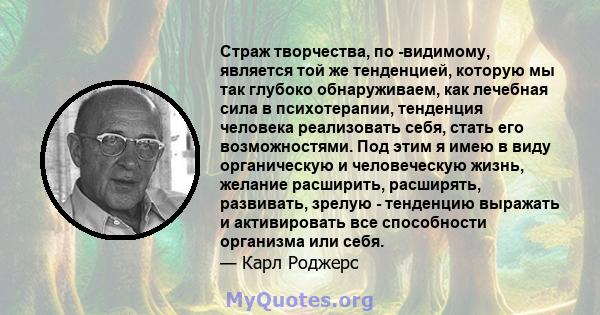 Страж творчества, по -видимому, является той же тенденцией, которую мы так глубоко обнаруживаем, как лечебная сила в психотерапии, тенденция человека реализовать себя, стать его возможностями. Под этим я имею в виду органическую и человеческую жизнь, желание расширить, расширять, развивать, зрелую - тенденцию выражать и активировать все способности организма или себя.
— Карл Роджерс

MyQuotes.org